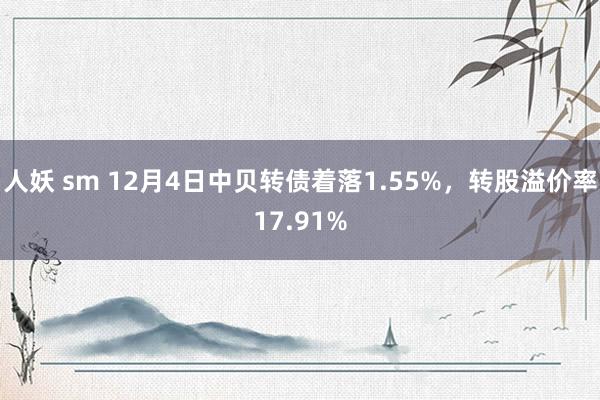 人妖 sm 12月4日中贝转债着落1.55%，转股溢价率17.91%